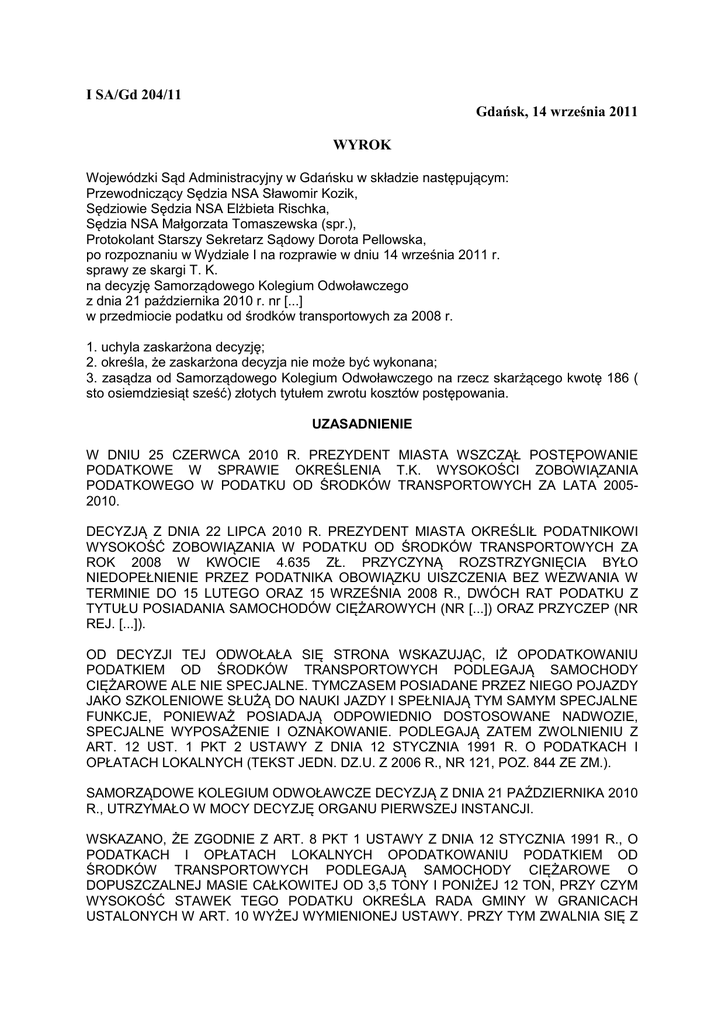 I SA/Gd 204/11

Gdańsk, 14 września 2011

WYROK

Wojewódzki Sąd Administracyjny w Gdańsku w składzie następującym:
Przewodniczący Sędzia NSA Sławomir Kozik,
Sędziowie Sędzia NSA Elżbieta Rischka,
Sędzia NSA Małgorzata Tomaszewska (spr.),
Protokolant Starszy Sekretarz Sądowy Dorota Pellowska,
po rozpoznaniu w Wydziale I na rozprawie w dniu 14 września 2011 r.
sprawy ze skargi T. K.
na decyzję Samorządowego Kolegium Odwoławczego
z dnia 21 października 2010 r. nr [...]
w przedmiocie podatku od środków transportowych za 2008 r.

1. uchyla zaskarżona decyzję;
2. określa, że zaskarżona decyzja nie może być wykonana;
3. zasądza od Samorządowego Kolegium Odwoławczego na rzecz skarżącego kwotę 186 ( sto osiemdziesiąt sześć) złotych tytułem zwrotu kosztów postępowania.

UZASADNIENIE

W DNIU 25 CZERWCA 2010 R. PREZYDENT MIASTA WSZCZĄŁ POSTĘPOWANIE PODATKOWE W SPRAWIE OKREŚLENIA T.K. WYSOKOŚCI ZOBOWIĄZANIA PODATKOWEGO W PODATKU OD ŚRODKÓW TRANSPORTOWYCH ZA LATA 2005-2010.

DECYZJĄ Z DNIA 22 LIPCA 2010 R. PREZYDENT MIASTA OKREŚLIŁ PODATNIKOWI WYSOKOŚĆ ZOBOWIĄZANIA W PODATKU OD ŚRODKÓW TRANSPORTOWYCH ZA ROK 2008 W KWOCIE 4.635 ZŁ. PRZYCZYNĄ ROZSTRZYGNIĘCIA BYŁO NIEDOPEŁNIENIE PRZEZ PODATNIKA OBOWIĄZKU UISZCZENIA BEZ WEZWANIA W TERMINIE DO 15 LUTEGO ORAZ 15 WRZEŚNIA 2008 R., DWÓCH RAT PODATKU Z TYTUŁU POSIADANIA SAMOCHODÓW CIĘŻAROWYCH (NR [...]) ORAZ PRZYCZEP (NR REJ. [...]).

OD DECYZJI TEJ ODWOŁAŁA SIĘ STRONA WSKAZUJĄC, IŻ OPODATKOWANIU PODATKIEM OD ŚRODKÓW TRANSPORTOWYCH PODLEGAJĄ SAMOCHODY CIĘŻAROWE ALE NIE SPECJALNE. TYMCZASEM POSIADANE PRZEZ NIEGO POJAZDY JAKO SZKOLENIOWE SŁUŻĄ DO NAUKI JAZDY I SPEŁNIAJĄ TYM SAMYM SPECJALNE FUNKCJE, PONIEWAŻ POSIADAJĄ ODPOWIEDNIO DOSTOSOWANE NADWOZIE, SPECJALNE WYPOSAŻENIE I OZNAKOWANIE. PODLEGAJĄ ZATEM ZWOLNIENIU Z ART. 12 UST. 1 PKT 2 USTAWY Z DNIA 12 STYCZNIA 1991 R. O PODATKACH I OPŁATACH LOKALNYCH (TEKST JEDN. DZ.U. Z 2006 R., NR 121, POZ. 844 ZE ZM.).

SAMORZĄDOWE KOLEGIUM ODWOŁAWCZE DECYZJĄ Z DNIA 21 PAŹDZIERNIKA 2010 R., UTRZYMAŁO W MOCY DECYZJĘ ORGANU PIERWSZEJ INSTANCJI.

WSKAZANO, ŻE ZGODNIE Z ART. 8 PKT 1 USTAWY Z DNIA 12 STYCZNIA 1991 R., O PODATKACH I OPŁATACH LOKALNYCH OPODATKOWANIU PODATKIEM OD ŚRODKÓW TRANSPORTOWYCH PODLEGAJĄ SAMOCHODY CIĘŻAROWE O DOPUSZCZALNEJ MASIE CAŁKOWITEJ OD 3,5 TONY I PONIŻEJ 12 TON, PRZY CZYM WYSOKOŚĆ STAWEK TEGO PODATKU OKREŚLA RADA GMINY W GRANICACH USTALONYCH W ART. 10 WYŻEJ WYMIENIONEJ USTAWY. PRZY TYM ZWALNIA SIĘ Z